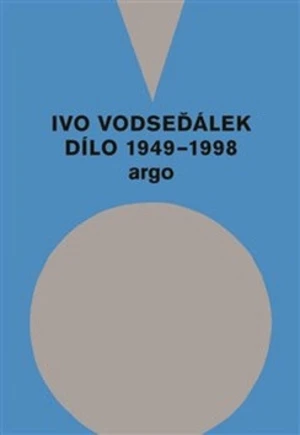 IVO VODSEĎÁLEK
DÍLO 1949–1998
argo